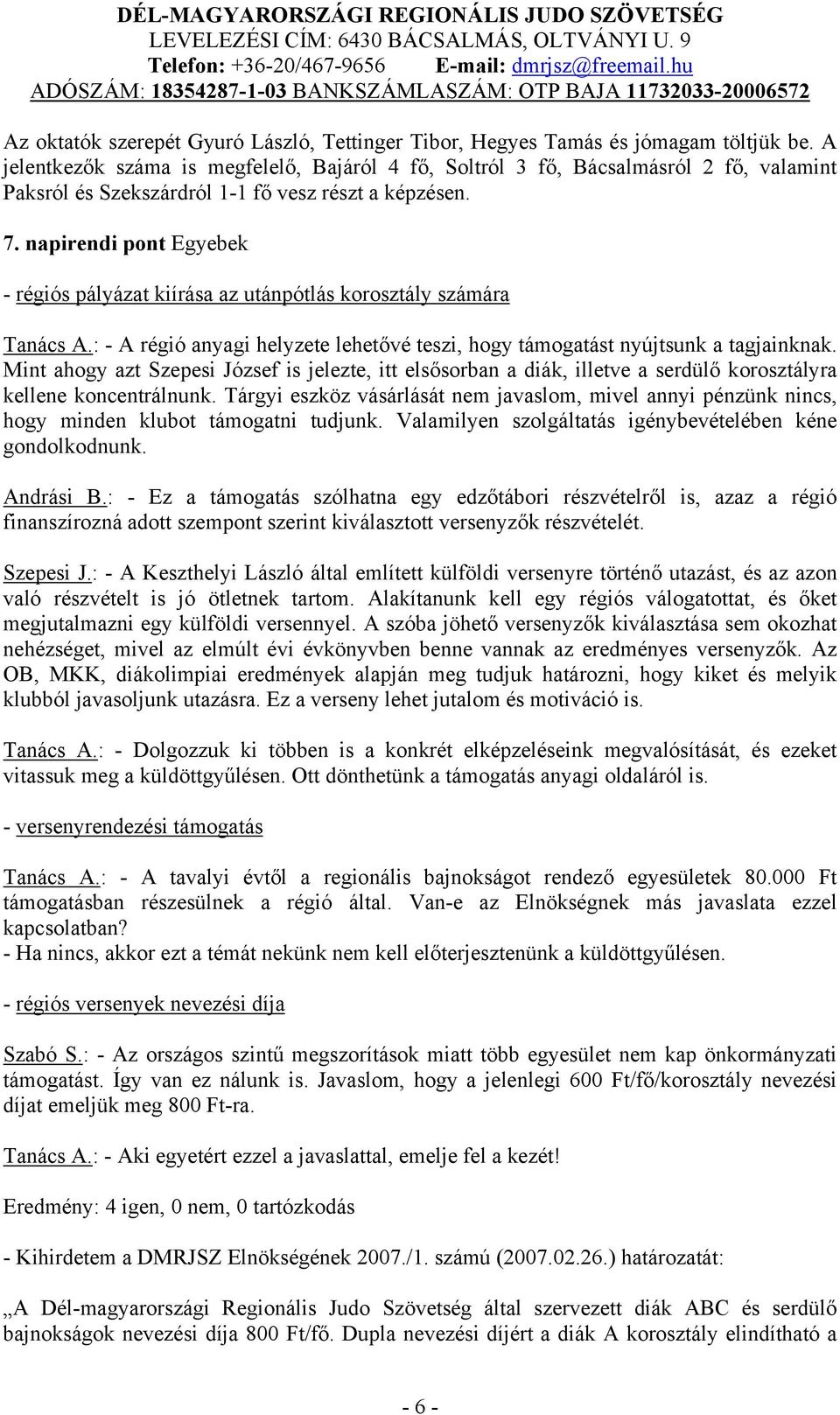 DÉL-MAGYARORSZÁGI REGIONÁLIS JUDO SZÖVETSÉG
LEVELEZÉSI CÍM: 6430 BÁCSALMÁS, OLTVÁNYI U. 9
Telefon: +36-20/467-9656 E-mail: dmrjsz@freemail.hu
ADÓSZÁM: 18354287-1-03 BANKSZÁMLASZÁM: OTP BAJA 11732033-20006572

Az oktatók szerepét Gyuró László, Tettinger Tibor, Hegyes Tamás és jómagam töltjük be. A jelentkezők száma is megfelelő, Bajáról 4 fő, Soltról 3 fő, Bácsalmásról 2 fő, valamint Paksról és Szekszárdról 1-1 fő vesz részt a képzésen.

7. napirendi pont Egyebek

- régiós pályázat kiírása az utánpótlás korosztály számára

Tanács A.: - A régió anyagi helyzete lehetővé teszi, hogy támogatást nyújtsunk a tagjainknak. Mint ahogy azt Szepesi József is jelezte, itt elsősorban a diák, illetve a serdülő korosztályra kellene koncentrálnunk. Tárgyi eszköz vásárlását nem javaslom, mivel annyi pénzünk nincs, hogy minden klubot támogatni tudjunk. Valamilyen szolgáltatás igénybevételében kéne gondolkodnunk.

Andrási B.: - Ez a támogatás szólhatna egy edzőtábori részvételről is, azaz a régió finanszírozná adott szempont szerint kiválasztott versenyzők részvételét.

Szepesi J.: - A Keszthelyi László által említett külföldi versenyre történő utazást, és az azon való részvételt is jó ötletnek tartom. Alakítanunk kell egy régiós válogatottat, és őket megjutalmazni egy külföldi versennyel. A szóba jöhető versenyzők kiválasztása sem okozhat nehézséget, mivel az elmúlt évi évkönyvben benne vannak az eredményes versenyzők. Az OB, MKK, diákolimpiai eredmények alapján meg tudjuk határozni, hogy kiket és melyik klubból javasoljunk utazásra. Ez a verseny lehet jutalom és motiváció is.

Tanács A.: - Dolgozzuk ki többen is a konkrét elképzeléseink megvalósítását, és ezeket vitassuk meg a küldöttgyűlésen. Ott dönthetünk a támogatás anyagi oldaláról is.

- versenyrendezési támogatás

Tanács A.: - A tavalyi évtől a regionális bajnokságot rendező egyesületek 80.000 Ft támogatásban részesülnek a régió által. Van-e az Elnökségnek más javaslata ezzel kapcsolatban?
- Ha nincs, akkor ezt a témát nekünk nem kell előterjesztenünk a küldöttgyűlésen.

- régiós versenyek nevezési díja

Szabó S.: - Az országos szintű megszorítások miatt több egyesület nem kap önkormányzati támogatást. Így van ez nálunk is. Javaslom, hogy a jelenlegi 600 Ft/fő/korosztály nevezési díjat emeljük meg 800 Ft-ra.

Tanács A.: - Aki egyetért ezzel a javaslattal, emelje fel a kezét!

Eredmény: 4 igen, 0 nem, 0 tartózkodás

- Kihirdetem a DMRJSZ Elnökségének 2007./1. számú (2007.02.26.) határozatát:

„A Dél-magyarországi Regionális Judo Szövetség által szervezett diák ABC és serdülő bajnokságok nevezési díja 800 Ft/fő. Dupla nevezési díjért a diák A korosztály elindítható a

- 6 -